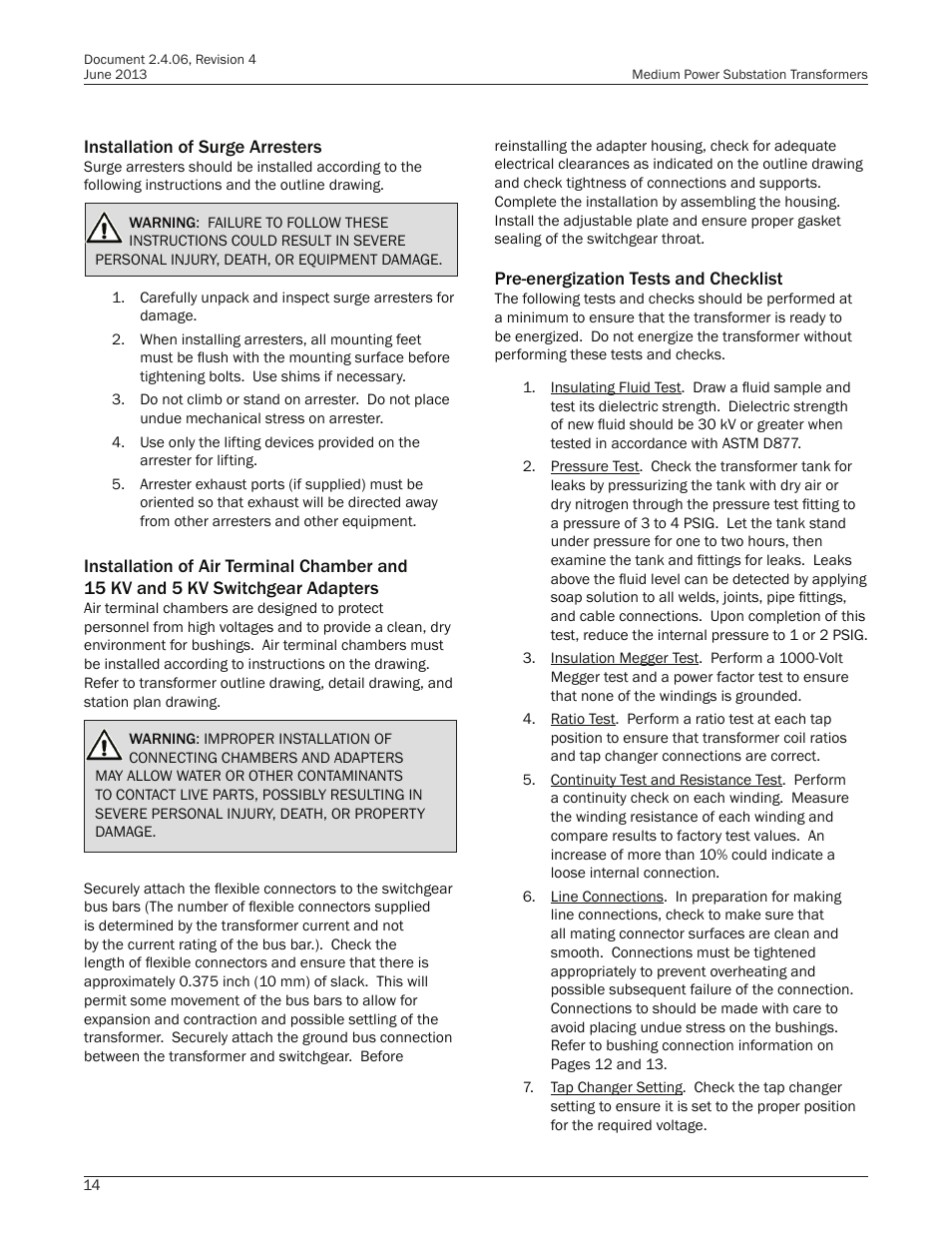 Document 2.4.06, Revision 4
June 2013

Medium Power Substation Transformers

Installation of Surge Arresters

Surge arresters should be installed according to the following instructions and the outline drawing.

WARNING: FAILURE TO FOLLOW THESE INSTRUCTIONS COULD RESULT IN SEVERE PERSONAL INJURY, DEATH, OR EQUIPMENT DAMAGE.

1. Carefully unpack and inspect surge arresters for damage.
2. When installing arresters, all mounting feet must be flush with the mounting surface before tightening bolts. Use shims if necessary.
3. Do not climb or stand on arrester. Do not place undue mechanical stress on arrester.
4. Use only the lifting devices provided on the arrester for lifting.
5. Arrester exhaust ports (if supplied) must be oriented so that exhaust will be directed away from other arresters and other equipment.

Installation of Air Terminal Chamber and 15 KV and 5 KV Switchgear Adapters

Air terminal chambers are designed to protect personnel from high voltages and to provide a clean, dry environment for bushings. Air terminal chambers must be installed according to instructions on the drawing. Refer to transformer outline drawing, detail drawing, and station plan drawing.

WARNING: IMPROPER INSTALLATION OF CONNECTING CHAMBERS AND ADAPTERS MAY ALLOW WATER OR OTHER CONTAMINANTS TO CONTACT LIVE PARTS, POSSIBLY RESULTING IN SEVERE PERSONAL INJURY, DEATH, OR PROPERTY DAMAGE.

Securely attach the flexible connectors to the switchgear bus bars (The number of flexible connectors supplied is determined by the transformer current and not by the current rating of the bus bar.). Check the length of flexible connectors and ensure that there is approximately 0.375 inch (10 mm) of slack. This will permit some movement of the bus bars to allow for expansion and contraction and possible settling of the transformer. Securely attach the ground bus connection between the transformer and switchgear. Before reinstalling the adapter housing, check for adequate electrical clearances as indicated on the outline drawing and check tightness of connections and supports. Complete the installation by assembling the housing. Install the adjustable plate and ensure proper gasket sealing of the switchgear throat.

Pre-energization Tests and Checklist

The following tests and checks should be performed at a minimum to ensure that the transformer is ready to be energized. Do not energize the transformer without performing these tests and checks.

1. Insulating Fluid Test. Draw a fluid sample and test its dielectric strength. Dielectric strength of new fluid should be 30 kV or greater when tested in accordance with ASTM D877.
2. Pressure Test. Check the transformer tank for leaks by pressurizing the tank with dry air or dry nitrogen through the pressure test fitting to a pressure of 3 to 4 PSIG. Let the tank stand under pressure for one to two hours, then examine the tank and fittings for leaks. Leaks above the fluid level can be detected by applying soap solution to all welds, joints, pipe fittings, and cable connections. Upon completion of this test, reduce the internal pressure to 1 or 2 PSIG.
3. Insulation Megger Test. Perform a 1000-Volt Megger test and a power factor test to ensure that none of the windings is grounded.
4. Ratio Test. Perform a ratio test at each tap position to ensure that transformer coil ratios and tap changer connections are correct.
5. Continuity Test and Resistance Test. Perform a continuity check on each winding. Measure the winding resistance of each winding and compare results to factory test values. An increase of more than 10% could indicate a loose internal connection.
6. Line Connections. In preparation for making line connections, check to make sure that all mating connector surfaces are clean and smooth. Connections must be tightened appropriately to prevent overheating and possible subsequent failure of the connection. Connections to should be made with care to avoid placing undue stress on the bushings. Refer to bushing connection information on Pages 12 and 13.
7. Tap Changer Setting. Check the tap changer setting to ensure it is set to the proper position for the required voltage.

14